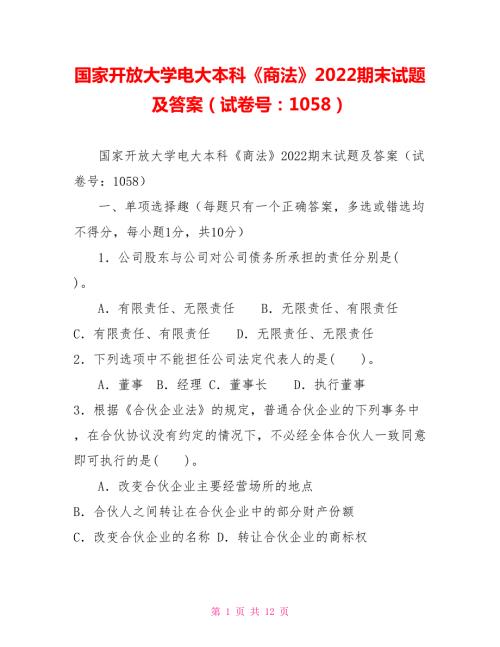 国家开放大学电大本科《商法》2022期末试题及答案（试卷号：1058）

国家开放大学电大本科《商法》2022期末试题及答案（试卷号：1058）

一、单项选择趣（每题只有一个正确答案，多选或错选均不得分，每小题1分，共10分）

1．公司股东与公司对公司债务所承担的责任分别是(　　)。

A．有限责任、无限责任　　B．无限责任、有限责任

C．有限责任、有限责任　　D．无限责任、无限责任

2．下列选项中不能担任公司法定代表人的是(　　)。

A．董事　B．经理　C．董事长　　D．执行董事

3．根据《合伙企业法》的规定，普通合伙企业的下列事务中，在合伙协议没有约定的情况下，不必经全体合伙人一致同意即可执行的是(　　)。

A．改变合伙企业主要经营场所的地点

B．合伙人之间转让在合伙企业中的部分财产份额

C．改变合伙企业的名称 D．转让合伙企业的商标权

第 1 页 共 12 页